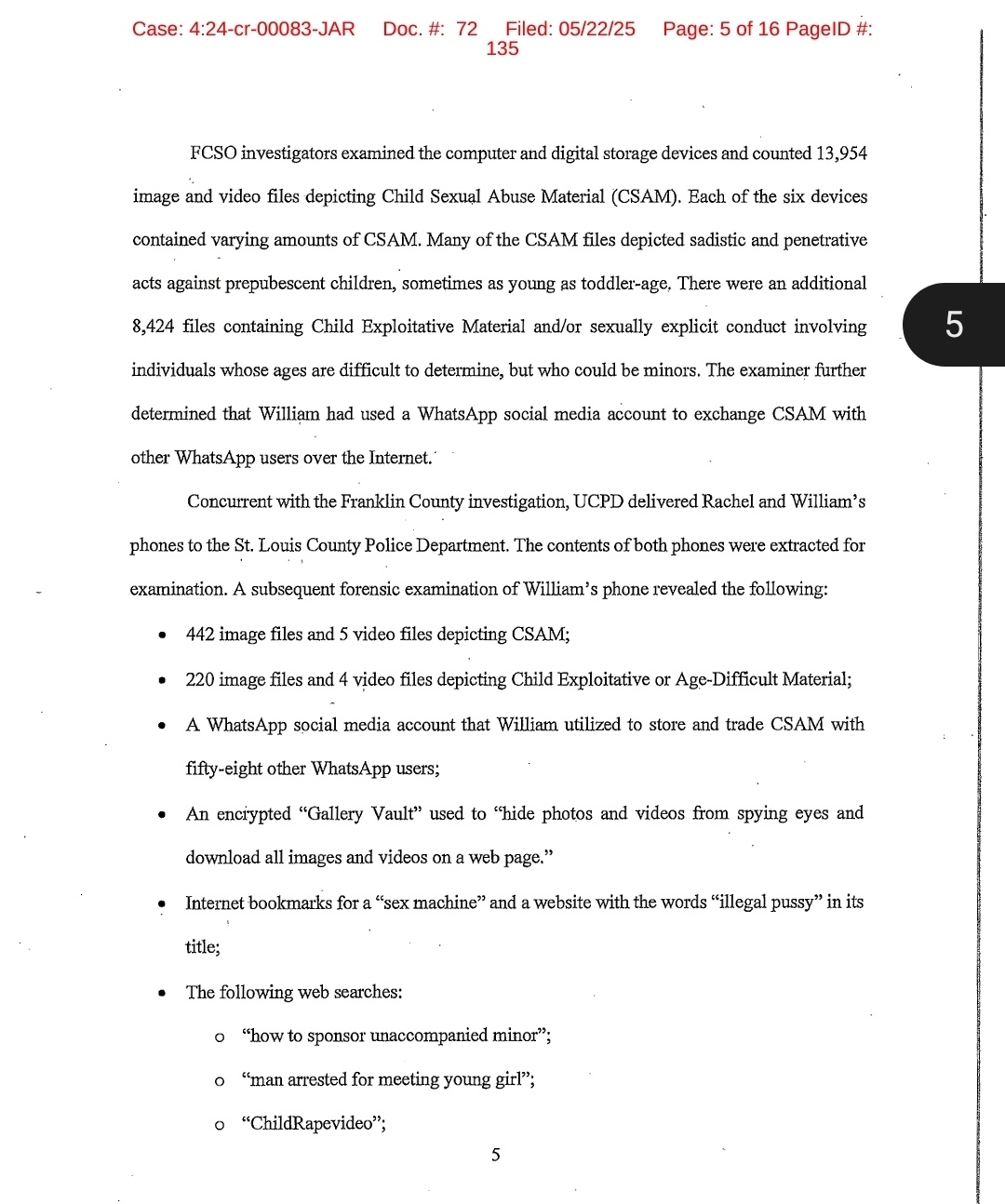 Case: 4:24-cr-00083-JAR Doc. #: 72 Filed: 05/22/25 Page: 5 of 16 PageID #: 135

FCSO investigators examined the computer and digital storage devices and counted 13,954 image and video files depicting Child Sexual Abuse Material (CSAM). Each of the six devices contained varying amounts of CSAM. Many of the CSAM files depicted sadistic and penetrative acts against prepubescent children, sometimes as young as toddler-age. There were an additional 8,424 files containing Child Exploitative Material and/or sexually explicit conduct involving individuals whose ages are difficult to determine, but who could be minors. The examiner further determined that William had used a WhatsApp social media account to exchange CSAM with other WhatsApp users over the Internet.

5

Concurrent with the Franklin County investigation, UCPD delivered Rachel and William's phones to the St. Louis County Police Department. The contents of both phones were extracted for examination. A subsequent forensic examination of William's phone revealed the following:

• 442 image files and 5 video files depicting CSAM;

• 220 image files and 4 video files depicting Child Exploitative or Age-Difficult Material;

• A WhatsApp social media account that William utilized to store and trade CSAM with fifty-eight other WhatsApp users;

• An encrypted "Gallery Vault" used to "hide photos and videos from spying eyes and download all images and videos on a web page."

• Internet bookmarks for a "sex machine" and a website with the words "illegal pussy" in its title;

• The following web searches:

o "how to sponsor unaccompanied minor";

o "man arrested for meeting young girl";

o "ChildRapevideo";

5